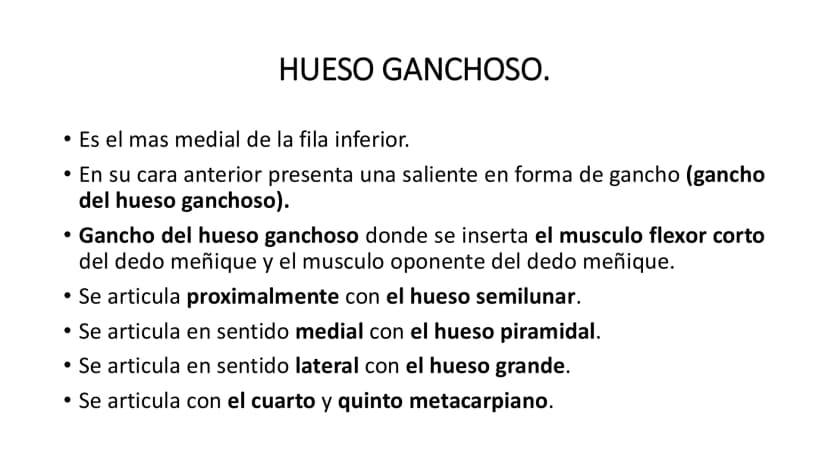 HUESO GANCHOSO.

• Es el mas medial de la fila inferior.
• En su cara anterior presenta una saliente en forma de gancho (gancho del hueso ganchoso).
• Gancho del hueso ganchoso donde se inserta el musculo flexor corto del dedo meñique y el musculo oponente del dedo meñique.
• Se articula proximalmente con el hueso semilunar.
• Se articula en sentido medial con el hueso piramidal.
• Se articula en sentido lateral con el hueso grande.
• Se articula con el cuarto y quinto metacarpiano.